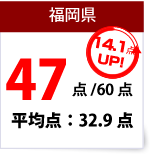 福岡県

14.1点 UP!

47 点 /60 点

平均点：32.9 点